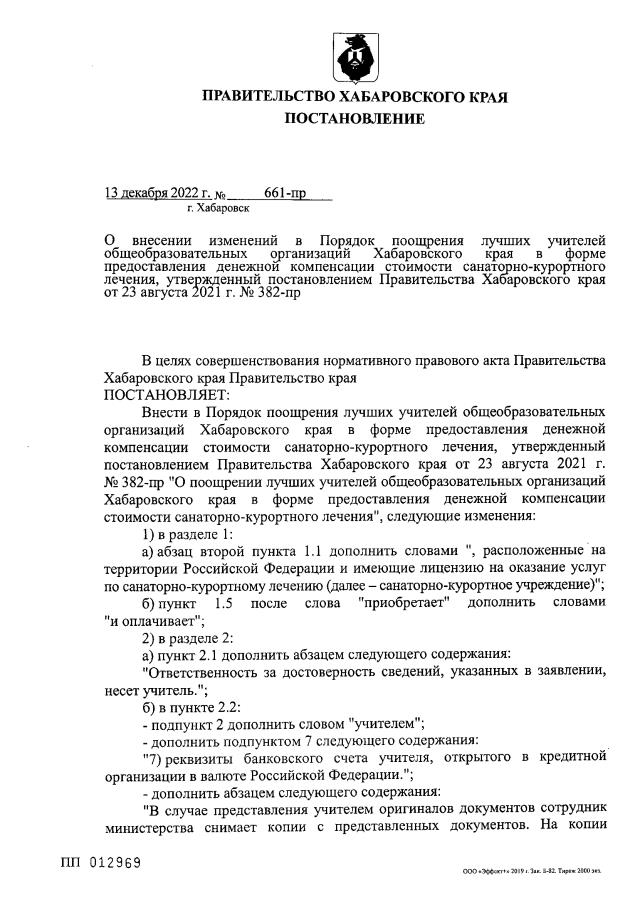 ПРАВИТЕЛЬСТВО ХАБАРОВСКОГО КРАЯ
ПОСТАНОВЛЕНИЕ

13 декабря 2022 г. № 661-пр
г. Хабаровск

О внесении изменений в Порядок поощрения лучших учителей общеобразовательных организаций Хабаровского края в форме предоставления денежной компенсации стоимости санаторно-курортного лечения, утвержденный постановлением Правительства Хабаровского края от 23 августа 2021 г. № 382-пр

В целях совершенствования нормативного правового акта Правительства Хабаровского края Правительство края
ПОСТАНОВЛЯЕТ:

Внести в Порядок поощрения лучших учителей общеобразовательных организаций Хабаровского края в форме предоставления денежной компенсации стоимости санаторно-курортного лечения, утвержденный постановлением Правительства Хабаровского края от 23 августа 2021 г. № 382-пр "О поощрении лучших учителей общеобразовательных организаций Хабаровского края в форме предоставления денежной компенсации стоимости санаторно-курортного лечения", следующие изменения:

1) в разделе 1:

а) абзац второй пункта 1.1 дополнить словами ", расположенные на территории Российской Федерации и имеющие лицензию на оказание услуг по санаторно-курортному лечению (далее – санаторно-курортное учреждение)";

б) пункт 1.5 после слова "приобретает" дополнить словами "и оплачивает";

2) в разделе 2:

а) пункт 2.1 дополнить абзацем следующего содержания:

"Ответственность за достоверность сведений, указанных в заявлении, несет учитель.";

б) в пункте 2.2:

- подпункт 2 дополнить словом "учителем";

- дополнить подпунктом 7 следующего содержания:

"7) реквизиты банковского счета учителя, открытого в кредитной организации в валюте Российской Федерации.";

- дополнить абзацем следующего содержания:

"В случае представления учителем оригиналов документов сотрудник министерства снимает копии с представленных документов. На копии

ПП 012969

ООО «Эффект» 2019 г. Зак. Б-82. Тираж 2000 экз.